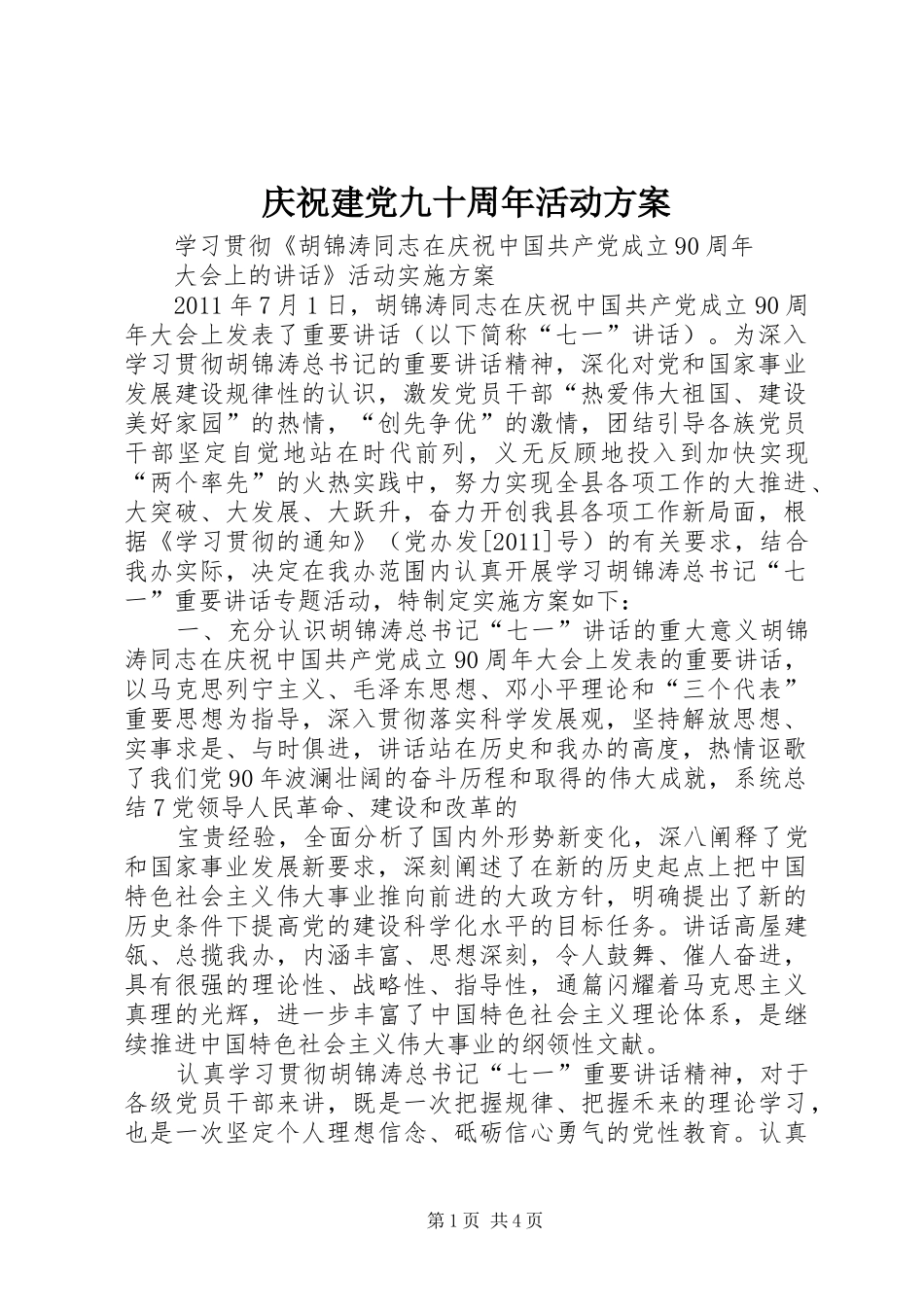 庆祝建党九十周年活动方案

学习贯彻《胡锦涛同志在庆祝中国共产党成立90周年大会上的讲话》活动实施方案

2011年7月1日，胡锦涛同志在庆祝中国共产党成立90周年大会上发表了重要讲话（以下简称“七一”讲话）。为深入学习贯彻胡锦涛总书记的重要讲话精神，深化对党和国家事业发展建设规律性的认识，激发党员干部“热爱伟大祖国、建设美好家园”的热情，“创先争优”的激情，团结引导各族党员干部坚定自觉地站在时代前列，义无反顾地投入到加快实现“两个率先”的火热实践中，努力实现全县各项工作的大推进、大突破、大发展、大跃升，奋力开创我县各项工作新局面，根据《学习贯彻的通知》（党办发[2011]号）的有关要求，结合我办实际，决定在我办范围内认真开展学习胡锦涛总书记“七一”重要讲话专题活动，特制定实施方案如下：

一、充分认识胡锦涛总书记“七一”讲话的重大意义胡锦涛同志在庆祝中国共产党成立90周年大会上发表的重要讲话，以马克思列宁主义、毛泽东思想、邓小平理论和“三个代表”重要思想为指导，深入贯彻落实科学发展观，坚持解放思想、实事求是、与时俱进，讲话站在历史和我办的高度，热情讴歌了我们党90年波澜壮阔的奋斗历程和取得的伟大成就，系统总结7党领导人民革命、建设和改革的

宝贵经验，全面分析了国内外形势新变化，深八阐释了党和国家事业发展新要求，深刻阐述了在新的历史起点上把中国特色社会主义伟大事业推向前进的大政方针，明确提出了新的历史条件下提高党的建设科学化水平的目标任务。讲话高屋建瓴、总揽我办，内涵丰富、思想深刻，令人鼓舞、催人奋进，具有很强的理论性、战略性、指导性，通篇闪耀着马克思主义真理的光辉，进一步丰富了中国特色社会主义理论体系，是继续推进中国特色社会主义伟大事业的纲领性文献。

认真学习贯彻胡锦涛总书记“七一”重要讲话精神，对于各级党员干部来讲，既是一次把握规律、把握禾来的理论学习，也是一次坚定个人理想信念、砥砺信心勇气的党性教育。认真

第1页 共4页